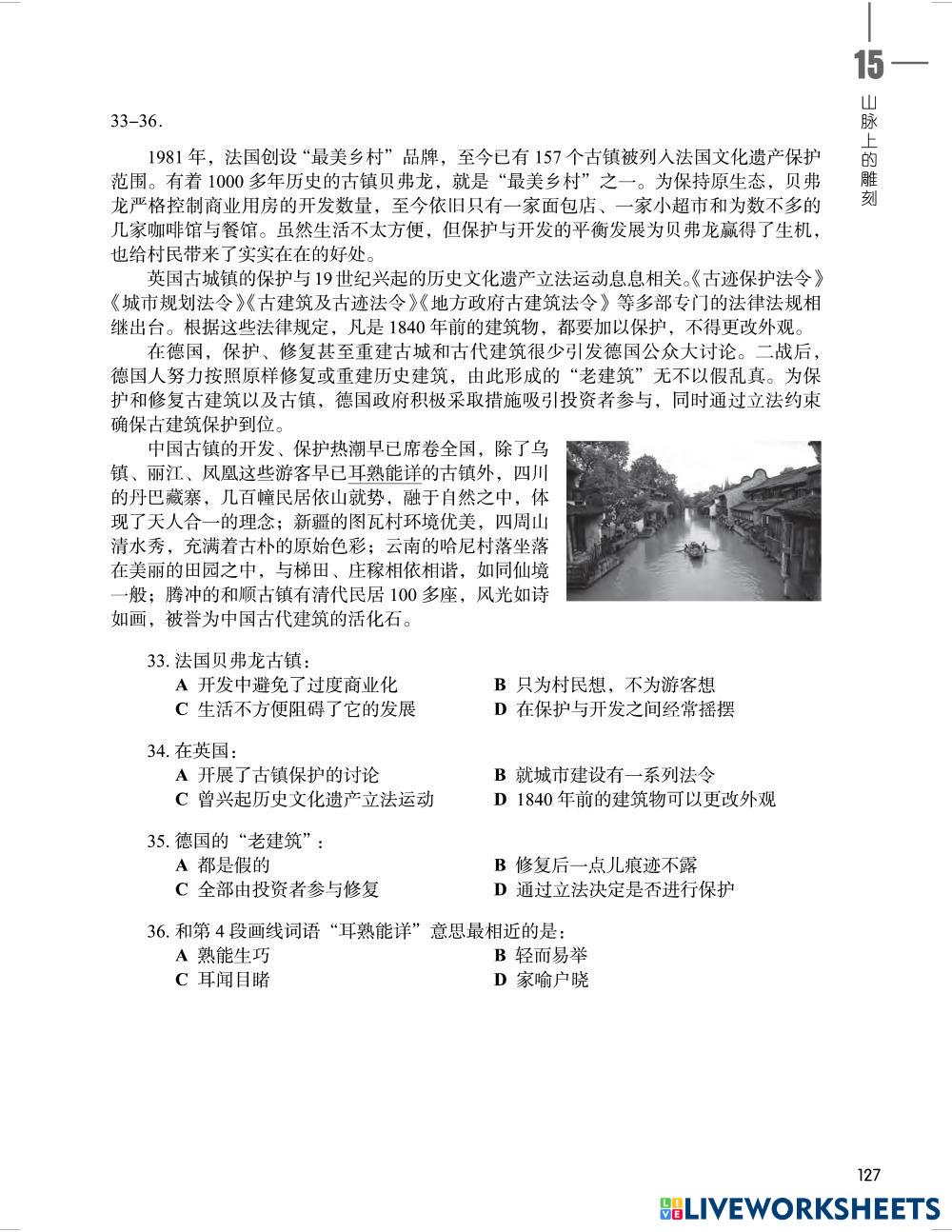 15
山脉上的雕刻

33–36.

1981 年，法国创设“最美乡村”品牌，至今已有 157 个古镇被列入法国文化遗产保护范围。有着 1000 多年历史的古镇贝弗龙，就是“最美乡村”之一。为保持原生态，贝弗龙严格控制商业用房的开发数量，至今依旧只有一家面包店、一家小超市和为数不多的几家咖啡馆与餐馆。虽然生活不太方便，但保护与开发的平衡发展为贝弗龙赢得了生机，也给村民带来了实实在在的好处。

英国古城镇的保护与 19 世纪兴起的历史文化遗产立法运动息息相关。《古迹保护法令》《城市规划法令》《古建筑及古迹法令》《地方政府古建筑法令》等多部专门的法律法规相继出台。根据这些法律规定，凡是 1840 年前的建筑物，都要加以保护，不得更改外观。

在德国，保护、修复甚至重建古城和古代建筑很少引发德国公众大讨论。二战后，德国人努力按照原样修复或重建历史建筑，由此形成的“老建筑”无不以假乱真。为保护和修复古建筑以及古镇，德国政府积极采取措施吸引投资者参与，同时通过立法约束确保古建筑保护到位。

中国古镇的开发、保护热潮早已席卷全国，除了乌镇、丽江、凤凰这些游客早已耳熟能详的古镇外，四川的丹巴藏寨，几百幢民居依山就势，融于自然之中，体现了天人合一的理念；新疆的图瓦村环境优美，四周山清水秀，充满着古朴的原始色彩；云南的哈尼村落坐落在美丽的田园之中，与梯田、庄稼相依相谐，如同仙境一般；腾冲的和顺古镇有清代民居 100 多座，风光如诗如画，被誉为中国古代建筑的活化石。

33. 法国贝弗龙古镇：
A 开发中避免了过度商业化
B 只为村民想，不为游客想
C 生活不方便阻碍了它的发展
D 在保护与开发之间经常摇摆

34. 在英国：
A 开展了古镇保护的讨论
B 就城市建设有一系列法令
C 曾兴起历史文化遗产立法运动
D 1840 年前的建筑物可以更改外观

35. 德国的“老建筑”：
A 都是假的
B 修复后一点儿痕迹不露
C 全部由投资者参与修复
D 通过立法决定是否进行保护

36. 和第 4 段画线词语“耳熟能详”意思最相近的是：
A 熟能生巧
B 轻而易举
C 耳闻目睹
D 家喻户晓

127

LIVEWORKSHEETS